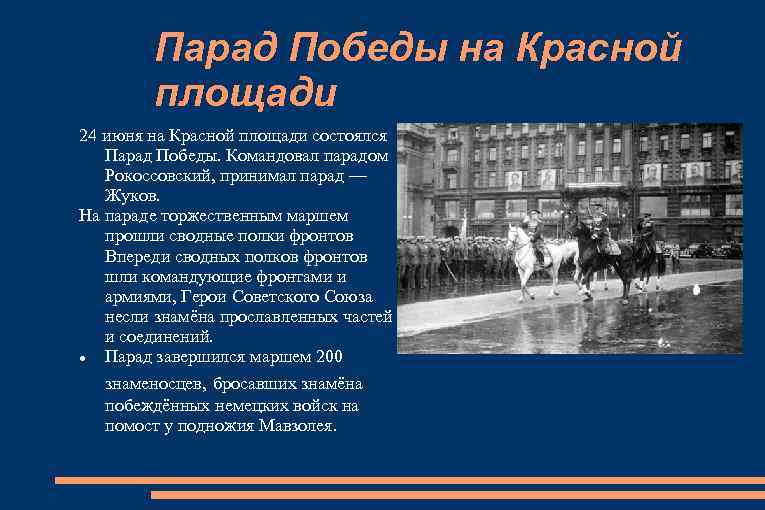 Парад Победы на Красной площади

24 июня на Красной площади состоялся Парад Победы. Командовал парадом Рокоссовский, принимал парад — Жуков.

На параде торжественным маршем прошли сводные полки фронтов Впереди сводных полков фронтов шли командующие фронтами и армиями, Герои Советского Союза несли знамёна прославленных частей и соединений.

• Парад завершился маршем 200 знаменосцев, бросавших знамёна побеждённых немецких войск на помост у подножия Мавзолея.